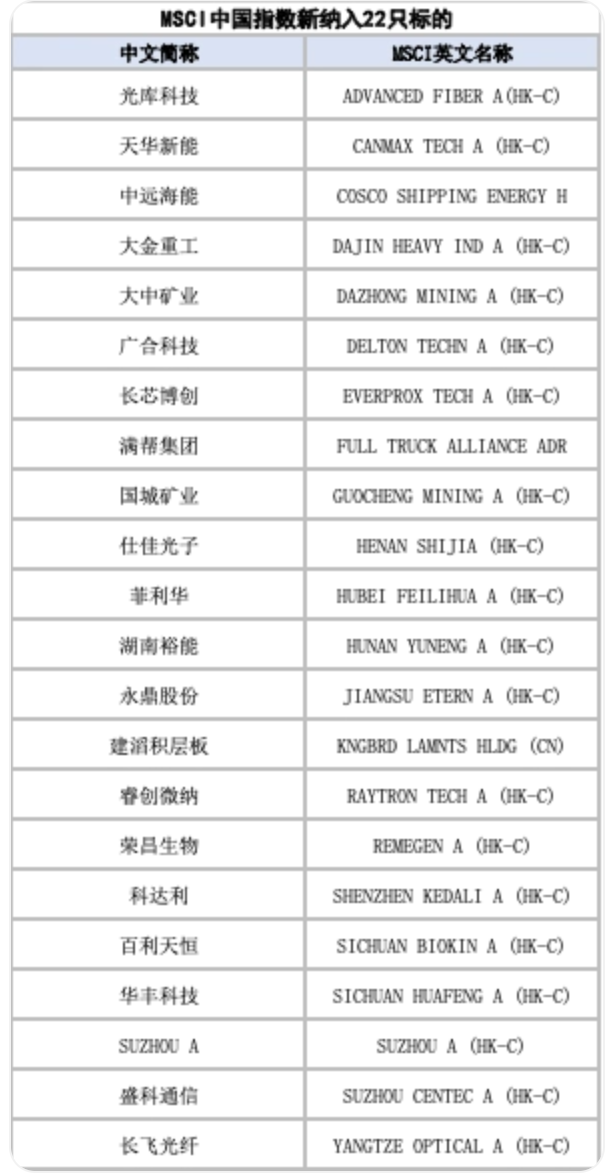 MSCI中国指数新纳入22只标的

| 中文简称 | MSCI英文名称 |
|---|---|
| 光库科技 | ADVANCED FIBER A(HK-C) |
| 天华新能 | CANMAX TECH A (HK-C) |
| 中远海能 | COSCO SHIPPING ENERGY H |
| 大金重工 | DAJIN HEAVY IND A (HK-C) |
| 大中矿业 | DAZHONG MINING A (HK-C) |
| 广合科技 | DELTON TECHN A (HK-C) |
| 长芯博创 | EVERPROX TECH A (HK-C) |
| 满帮集团 | FULL TRUCK ALLIANCE ADR |
| 国城矿业 | GUOCHENG MINING A (HK-C) |
| 仕佳光子 | HENAN SHIJIA (HK-C) |
| 菲利华 | HUBEI FEILIHUA A (HK-C) |
| 湖南裕能 | HUNAN YUNENG A (HK-C) |
| 永鼎股份 | JIANGSU ETERN A (HK-C) |
| 建滔积层板 | KNGBRD LAMNTS HLDG (CN) |
| 睿创微纳 | RAYTRON TECH A (HK-C) |
| 荣昌生物 | REMEGEN A (HK-C) |
| 科达利 | SHENZHEN KEDALI A (HK-C) |
| 百利天恒 | SICHUAN BIOKIN A (HK-C) |
| 华丰科技 | SICHUAN HUAFENG A (HK-C) |
| SUZHOU A | SUZHOU A (HK-C) |
| 盛科通信 | SUZHOU CENTEC A (HK-C) |
| 长飞光纤 | YANGTZE OPTICAL A (HK-C) |